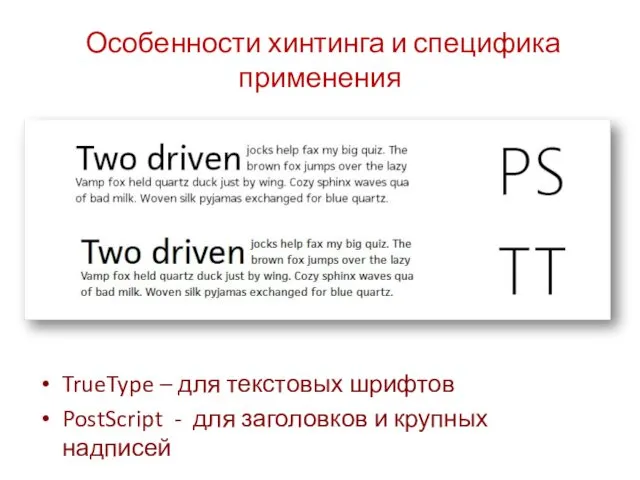 Особенности хинтинга и специфика применения

Two driven jocks help fax my big quiz. The brown fox jumps over the lazy Vamp fox held quartz duck just by wing. Cozy sphinx waves qua of bad milk. Woven silk pyjamas exchanged for blue quartz.

PS

Two driven jocks help fax my big quiz. The brown fox jumps over the lazy Vamp fox held quartz duck just by wing. Cozy sphinx waves qua of bad milk. Woven silk pyjamas exchanged for blue quartz.

TT

• TrueType – для текстовых шрифтов
• PostScript - для заголовков и крупных надписей